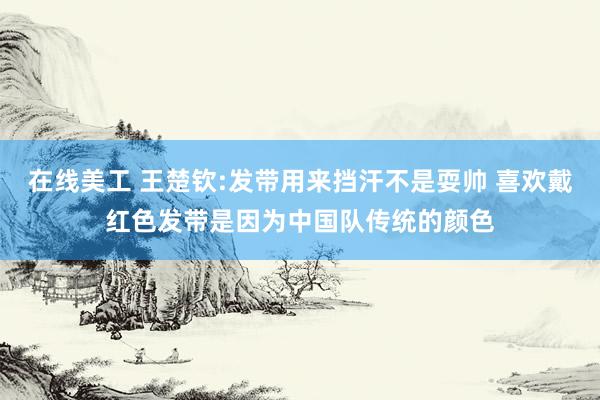 在线美工 王楚钦:发带用来挡汗不是耍帅 喜欢戴红色发带是因为中国队传统的颜色